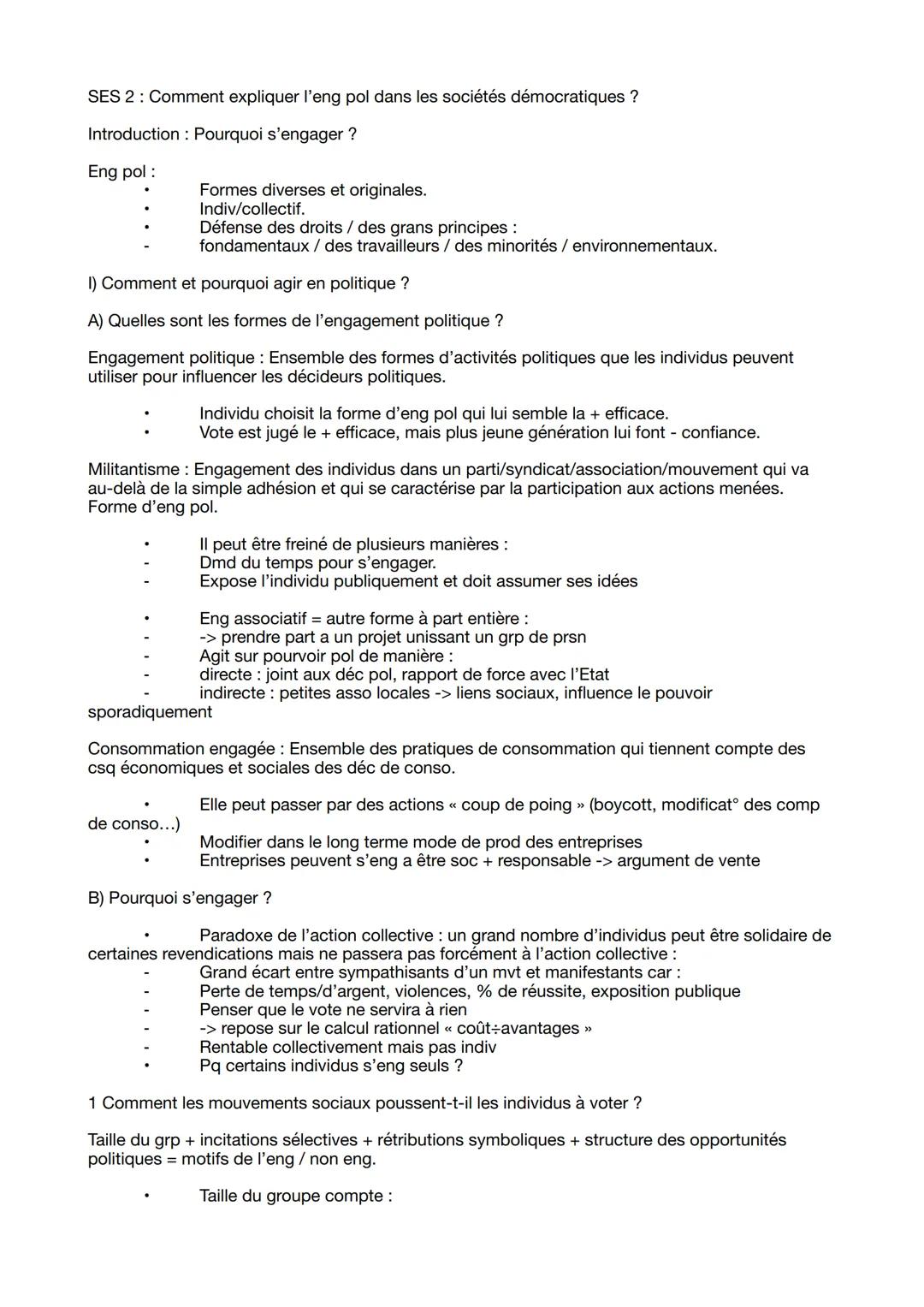 SES 2 : Comment expliquer l'eng pol dans les sociétés démocratiques ?

Introduction : Pourquoi s'engager ?

Eng pol :
• Formes diverses et originales.
• Indiv/collectif.
• Défense des droits / des grans principes :
- fondamentaux / des travailleurs / des minorités / environnementaux.

I) Comment et pourquoi agir en politique ?

A) Quelles sont les formes de l'engagement politique ?

Engagement politique : Ensemble des formes d'activités politiques que les individus peuvent utiliser pour influencer les décideurs politiques.

• Individu choisit la forme d'eng pol qui lui semble la + efficace.
• Vote est jugé le + efficace, mais plus jeune génération lui font - confiance.

Militantisme : Engagement des individus dans un parti/syndicat/association/mouvement qui va au-delà de la simple adhésion et qui se caractérise par la participation aux actions menées. Forme d'eng pol.

• Il peut être freiné de plusieurs manières :
- Dmd du temps pour s'engager.
- Expose l'individu publiquement et doit assumer ses idées

• Eng associatif = autre forme à part entière :
- -> prendre part a un projet unissant un grp de prsn
- Agit sur pourvoir pol de manière :
- directe : joint aux déc pol, rapport de force avec l'Etat
- indirecte : petites asso locales -> liens sociaux, influence le pouvoir sporadiquement

Consommation engagée : Ensemble des pratiques de consommation qui tiennent compte des csq économiques et sociales des déc de conso.

• Elle peut passer par des actions « coup de poing » (boycott, modificat° des comp de conso…)
• Modifier dans le long terme mode de prod des entreprises
• Entreprises peuvent s'eng a être soc + responsable -> argument de vente

B) Pourquoi s'engager ?

• Paradoxe de l'action collective : un grand nombre d'individus peut être solidaire de certaines revendications mais ne passera pas forcément à l'action collective :
- Grand écart entre sympathisants d'un mvt et manifestants car :
- Perte de temps/d'argent, violences, % de réussite, exposition publique
- Penser que le vote ne servira à rien
- -> repose sur le calcul rationnel « coût÷avantages »
- Rentable collectivement mais pas indiv
• Pq certains individus s'eng seuls ?

1 Comment les mouvements sociaux poussent-t-il les individus à voter ?

Taille du grp + incitations sélectives + rétributions symboliques + structure des opportunités politiques = motifs de l'eng / non eng.

• Taille du groupe compte :